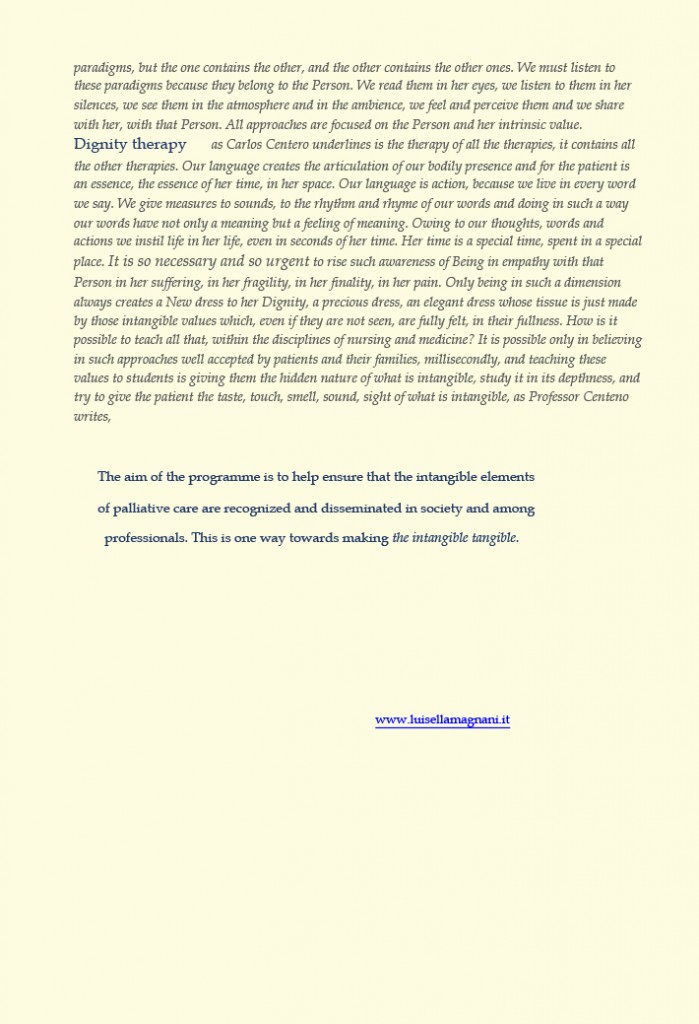 paradigms, but the one contains the other, and the other contains the other ones. We must listen to these paradigms because they belong to the Person. We read them in her eyes, we listen to them in her silences, we see them in the atmosphere and in the ambience, we feel and perceive them and we share with her, with that Person. All approaches are focused on the Person and her intrinsic value.
Dignity therapy as Carlos Centero underlines is the therapy of all the therapies, it contains all the other therapies. Our language creates the articulation of our bodily presence and for the patient is an essence, the essence of her time, in her space. Our language is action, because we live in every word we say. We give measures to sounds, to the rhythm and rhyme of our words and doing in such a way our words have not only a meaning but a feeling of meaning. Owing to our thoughts, words and actions we instil life in her life, even in seconds of her time. Her time is a special time, spent in a special place. It is so necessary and so urgent to rise such awareness of Being in empathy with that Person in her suffering, in her fragility, in her finality, in her pain. Only being in such a dimension always creates a New dress to her Dignity, a precious dress, an elegant dress whose tissue is just made by those intangible values which, even if they are not seen, are fully felt, in their fullness. How is it possible to teach all that, within the disciplines of nursing and medicine? It is possible only in believing in such approaches well accepted by patients and their families, millisecondly, and teaching these values to students is giving them the hidden nature of what is intangible, study it in its depthness, and try to give the patient the taste, touch, smell, sound, sight of what is intangible, as Professor Centeno writes,

The aim of the programme is to help ensure that the intangible elements of palliative care are recognized and disseminated in society and among professionals. This is one way towards making the intangible tangible.

www.luisellamagnani.it